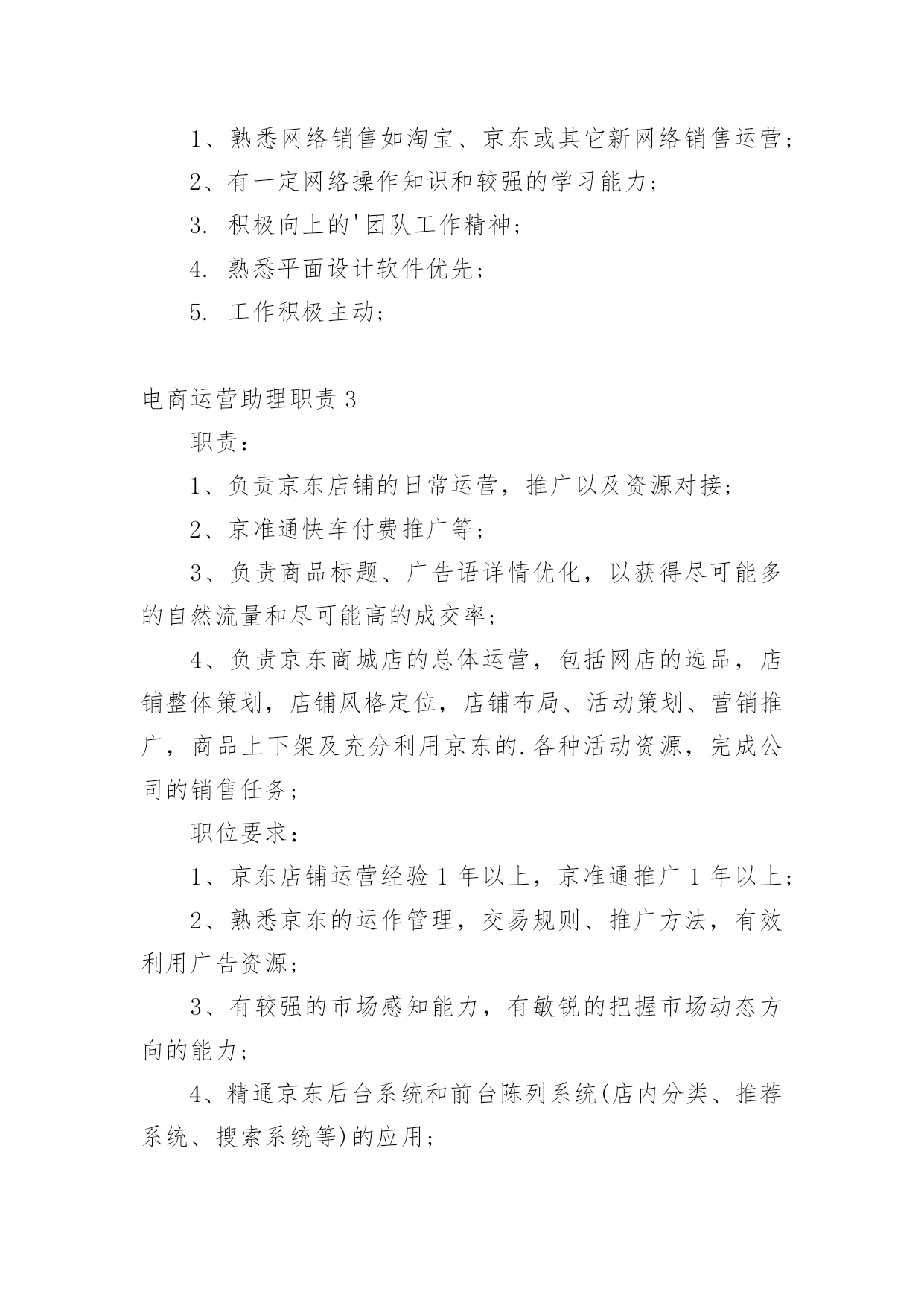 1、熟悉网络销售如淘宝、京东或其它新网络销售运营；

2、有一定网络操作知识和较强的学习能力；

3. 积极向上的'团队工作精神；

4. 熟悉平面设计软件优先；

5. 工作积极主动；

电商运营助理职责 3

职责：

1、负责京东店铺的日常运营，推广以及资源对接；

2、京准通快车付费推广等；

3、负责商品标题、广告语详情优化，以获得尽可能多的自然流量和尽可能高的成交率；

4、负责京东商城店的总体运营，包括网店的选品，店铺整体策划，店铺风格定位，店铺布局、活动策划、营销推广，商品上下架及充分利用京东的.各种活动资源，完成公司的销售任务；

职位要求：

1、京东店铺运营经验 1 年以上，京准通推广 1 年以上；

2、熟悉京东的运作管理，交易规则、推广方法，有效利用广告资源；

3、有较强的市场感知能力，有敏锐的把握市场动态方向的能力；

4、精通京东后台系统和前台陈列系统(店内分类、推荐系统、搜索系统等)的应用；